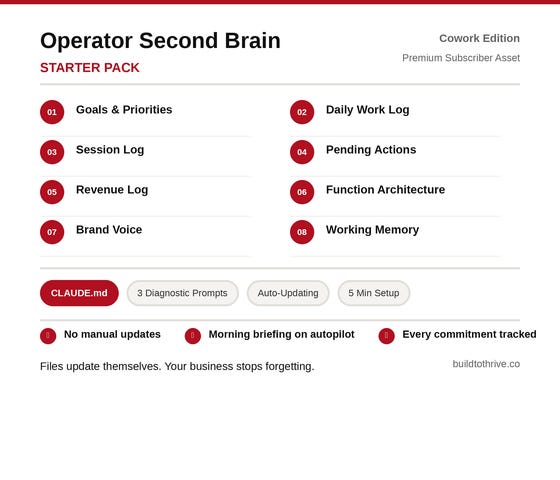 Operator Second Brain

STARTER PACK

Cowork Edition

Premium Subscriber Asset

01 Goals & Priorities

03 Session Log

05 Revenue Log

07 Brand Voice

02 Daily Work Log

04 Pending Actions

06 Function Architecture

08 Working Memory

CLAUDE.md 3 Diagnostic Prompts Auto-Updating 5 Min Setup

No manual updates Morning briefing on autopilot Every commitment tracked

Files update themselves. Your business stops forgetting.

buildtothrive.co